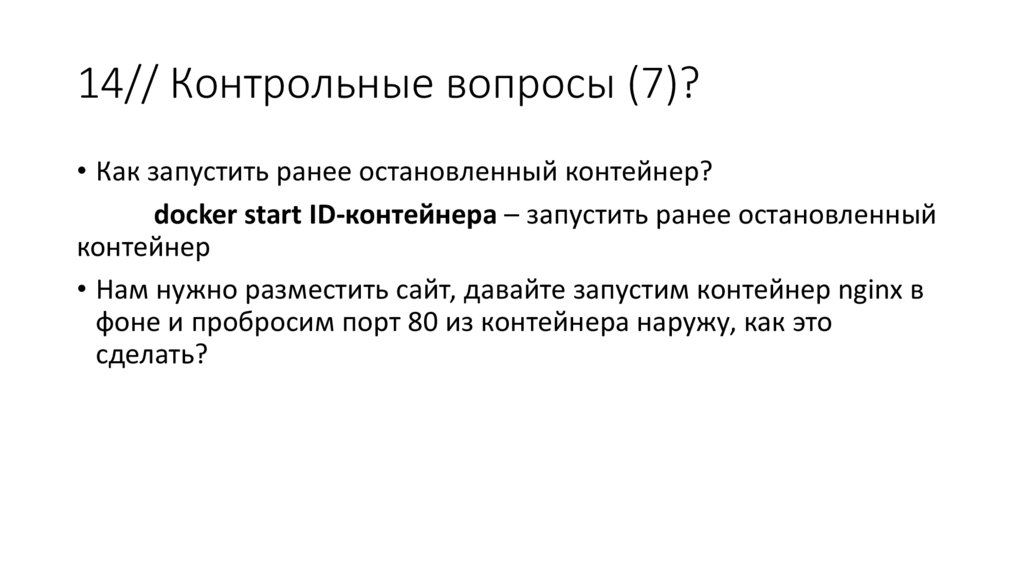 14// Контрольные вопросы (7)?

• Как запустить ранее остановленный контейнер?

docker start ID-контейнера – запустить ранее остановленный контейнер

• Нам нужно разместить сайт, давайте запустим контейнер nginx в фоне и пробросим порт 80 из контейнера наружу, как это сделать?